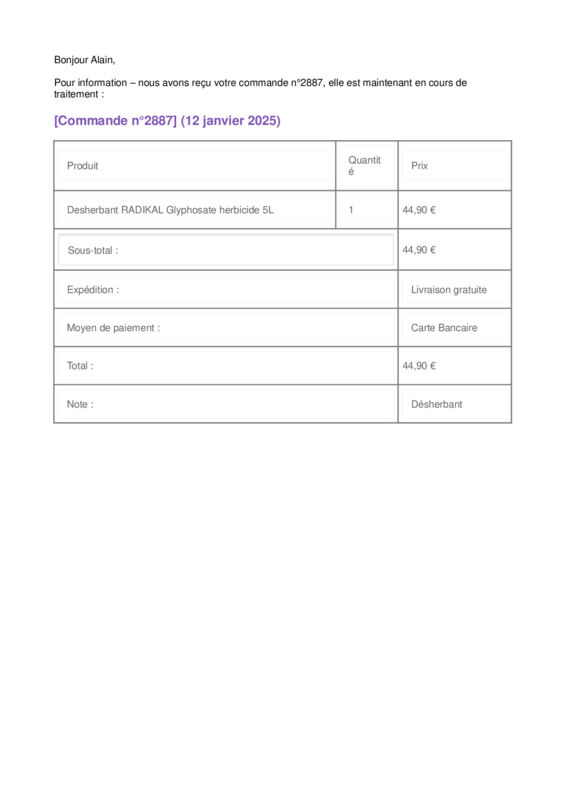 Bonjour Alain,

Pour information – nous avons reçu votre commande n°2887, elle est maintenant en cours de traitement :

[Commande n°2887] (12 janvier 2025)

| Produit | Quantité | Prix |
|---|---|---|
| Desherbant RADIKAL Glyphosate herbicide 5L | 1 | 44,90 € |
| Sous-total : | | 44,90 € |
| Expédition : | | Livraison gratuite |
| Moyen de paiement : | | Carte Bancaire |
| Total : | | 44,90 € |
| Note : | | Désherbant |